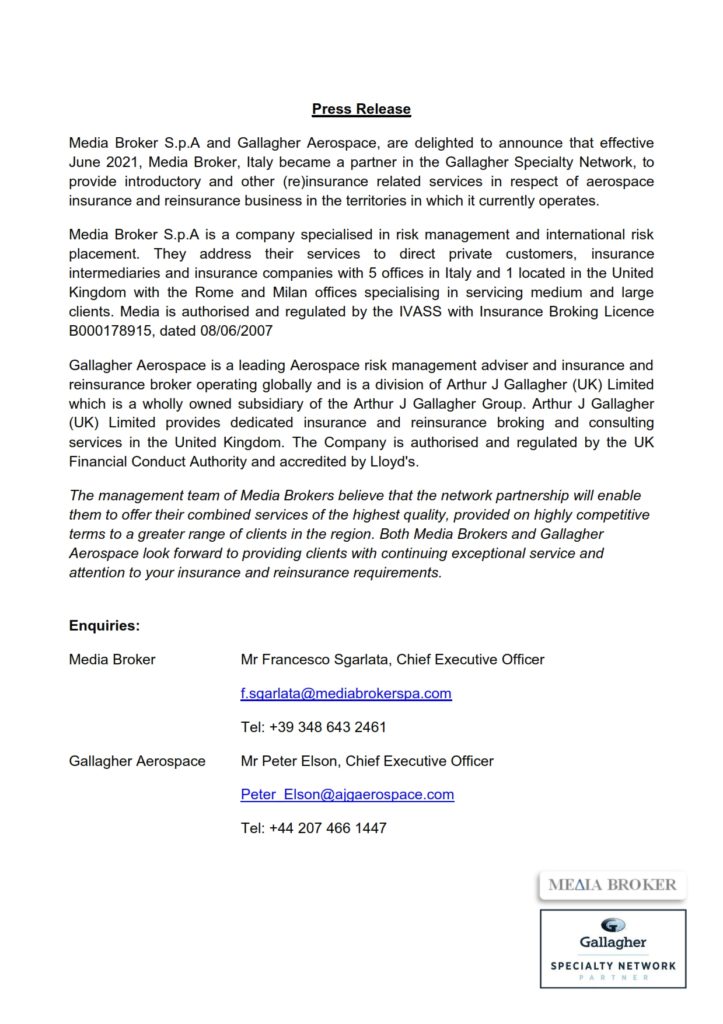 Press Release

Media Broker S.p.A and Gallagher Aerospace, are delighted to announce that effective June 2021, Media Broker, Italy became a partner in the Gallagher Specialty Network, to provide introductory and other (re)insurance related services in respect of aerospace insurance and reinsurance business in the territories in which it currently operates.

Media Broker S.p.A is a company specialised in risk management and international risk placement. They address their services to direct private customers, insurance intermediaries and insurance companies with 5 offices in Italy and 1 located in the United Kingdom with the Rome and Milan offices specialising in servicing medium and large clients. Media is authorised and regulated by the IVASS with Insurance Broking Licence B000178915, dated 08/06/2007

Gallagher Aerospace is a leading Aerospace risk management adviser and insurance and reinsurance broker operating globally and is a division of Arthur J Gallagher (UK) Limited which is a wholly owned subsidiary of the Arthur J Gallagher Group. Arthur J Gallagher (UK) Limited provides dedicated insurance and reinsurance broking and consulting services in the United Kingdom. The Company is authorised and regulated by the UK Financial Conduct Authority and accredited by Lloyd's.

The management team of Media Brokers believe that the network partnership will enable them to offer their combined services of the highest quality, provided on highly competitive terms to a greater range of clients in the region. Both Media Brokers and Gallagher Aerospace look forward to providing clients with continuing exceptional service and attention to your insurance and reinsurance requirements.

Enquiries:

Media Broker Mr Francesco Sgarlata, Chief Executive Officer

f.sgarlata@mediabrokerspa.com

Tel: +39 348 643 2461

Gallagher Aerospace Mr Peter Elson, Chief Executive Officer

Peter_Elson@ajgaerospace.com

Tel: +44 207 466 1447

MEΔIA BROKER

Gallagher

SPECIALTY NETWORK

PARTNER